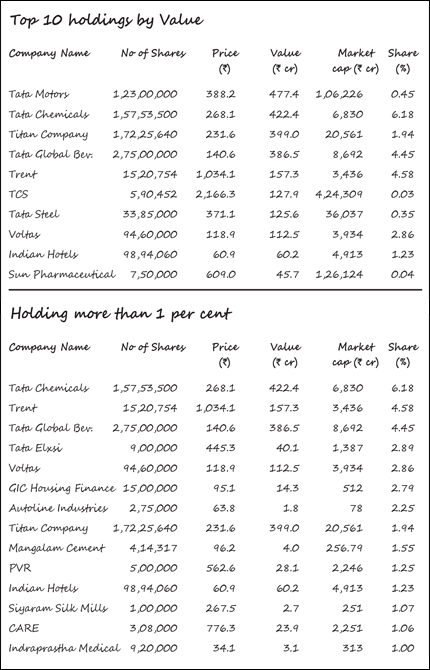 Top 10 holdings by Value

| Company Name | No of Shares | Price (₹) | Value (₹ cr) | Market cap (₹ cr) | Share (%) |
|---|---|---|---|---|---|
| Tata Motors | 1,23,00,000 | 388.2 | 477.4 | 1,06,226 | 0.45 |
| Tata Chemicals | 1,57,53,500 | 268.1 | 422.4 | 6,830 | 6.18 |
| Titan Company | 1,72,25,640 | 231.6 | 399.0 | 20,561 | 1.94 |
| Tata Global Bev. | 2,75,00,000 | 140.6 | 386.5 | 8,692 | 4.45 |
| Trent | 15,20,754 | 1,034.1 | 157.3 | 3,436 | 4.58 |
| TCS | 5,90,452 | 2,166.3 | 127.9 | 4,24,309 | 0.03 |
| Tata Steel | 33,85,000 | 371.1 | 125.6 | 36,037 | 0.35 |
| Voltas | 94,60,000 | 118.9 | 112.5 | 3,934 | 2.86 |
| Indian Hotels | 98,94,060 | 60.9 | 60.2 | 4,913 | 1.23 |
| Sun Pharmaceutical | 7,50,000 | 609.0 | 45.7 | 1,26,124 | 0.04 |

Holding more than 1 per cent

| Company Name | No of Shares | Price (₹) | Value (₹ cr) | Market cap (₹ cr) | Share (%) |
|---|---|---|---|---|---|
| Tata Chemicals | 1,57,53,500 | 268.1 | 422.4 | 6,830 | 6.18 |
| Trent | 15,20,754 | 1,034.1 | 157.3 | 3,436 | 4.58 |
| Tata Global Bev. | 2,75,00,000 | 140.6 | 386.5 | 8,692 | 4.45 |
| Tata Elxsi | 9,00,000 | 445.3 | 40.1 | 1,387 | 2.89 |
| Voltas | 94,60,000 | 118.9 | 112.5 | 3,934 | 2.86 |
| GIC Housing Finance | 15,00,000 | 95.1 | 14.3 | 512 | 2.79 |
| Autoline Industries | 2,75,000 | 63.8 | 1.8 | 78 | 2.25 |
| Titan Company | 1,72,25,640 | 231.6 | 399.0 | 20,561 | 1.94 |
| Mangalam Cement | 4,14,317 | 96.2 | 4.0 | 256.79 | 1.55 |
| PVR | 5,00,000 | 562.6 | 28.1 | 2,246 | 1.25 |
| Indian Hotels | 98,94,060 | 60.9 | 60.2 | 4,913 | 1.23 |
| Siyaram Silk Mills | 1,00,000 | 267.5 | 2.7 | 251 | 1.07 |
| CARE | 3,08,000 | 776.3 | 23.9 | 2,251 | 1.06 |
| Indraprastha Medical | 9,20,000 | 34.1 | 3.1 | 313 | 1.00 |